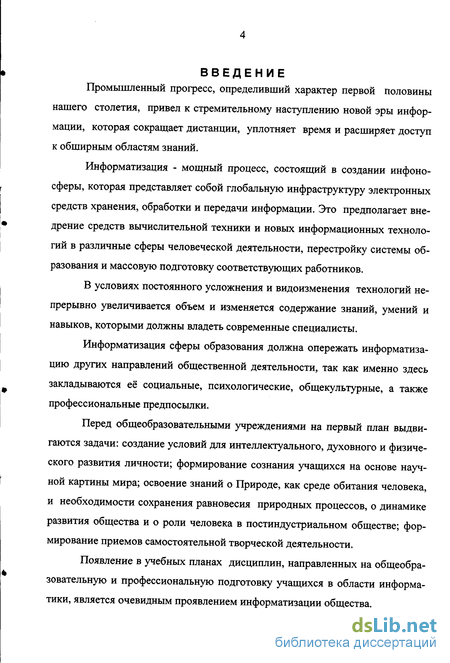 4

ВВЕДЕНИЕ

Промышленный прогресс, определивший характер первой половины нашего столетия, привел к стремительному наступлению новой эры информации, которая сокращает дистанции, уплотняет время и расширяет доступ к обширным областям знаний.

Информатизация - мощный процесс, состоящий в создании инфоносферы, которая представляет собой глобальную инфраструктуру электронных средств хранения, обработки и передачи информации. Это предполагает внедрение средств вычислительной техники и новых информационных технологий в различные сферы человеческой деятельности, перестройку системы образования и массовую подготовку соответствующих работников.

В условиях постоянного усложнения и видоизменения технологий непрерывно увеличивается объем и изменяется содержание знаний, умений и навыков, которыми должны владеть современные специалисты.

Информатизация сферы образования должна опережать информатизацию других направлений общественной деятельности, так как именно здесь закладываются её социальные, психологические, общекультурные, а также профессиональные предпосылки.

Перед общеобразовательными учреждениями на первый план выдвигаются задачи: создание условий для интеллектуального, духовного и физического развития личности; формирование сознания учащихся на основе научной картины мира; освоение знаний о Природе, как среде обитания человека, и необходимости сохранения равновесия природных процессов, о динамике развития общества и о роли человека в постиндустриальном обществе; формирование приемов самостоятельной творческой деятельности.

Появление в учебных планах дисциплин, направленных на общеобразовательную и профессиональную подготовку учащихся в области информатики, является очевидным проявлением информатизации общества.

dsLib.net
библиотека диссертаций